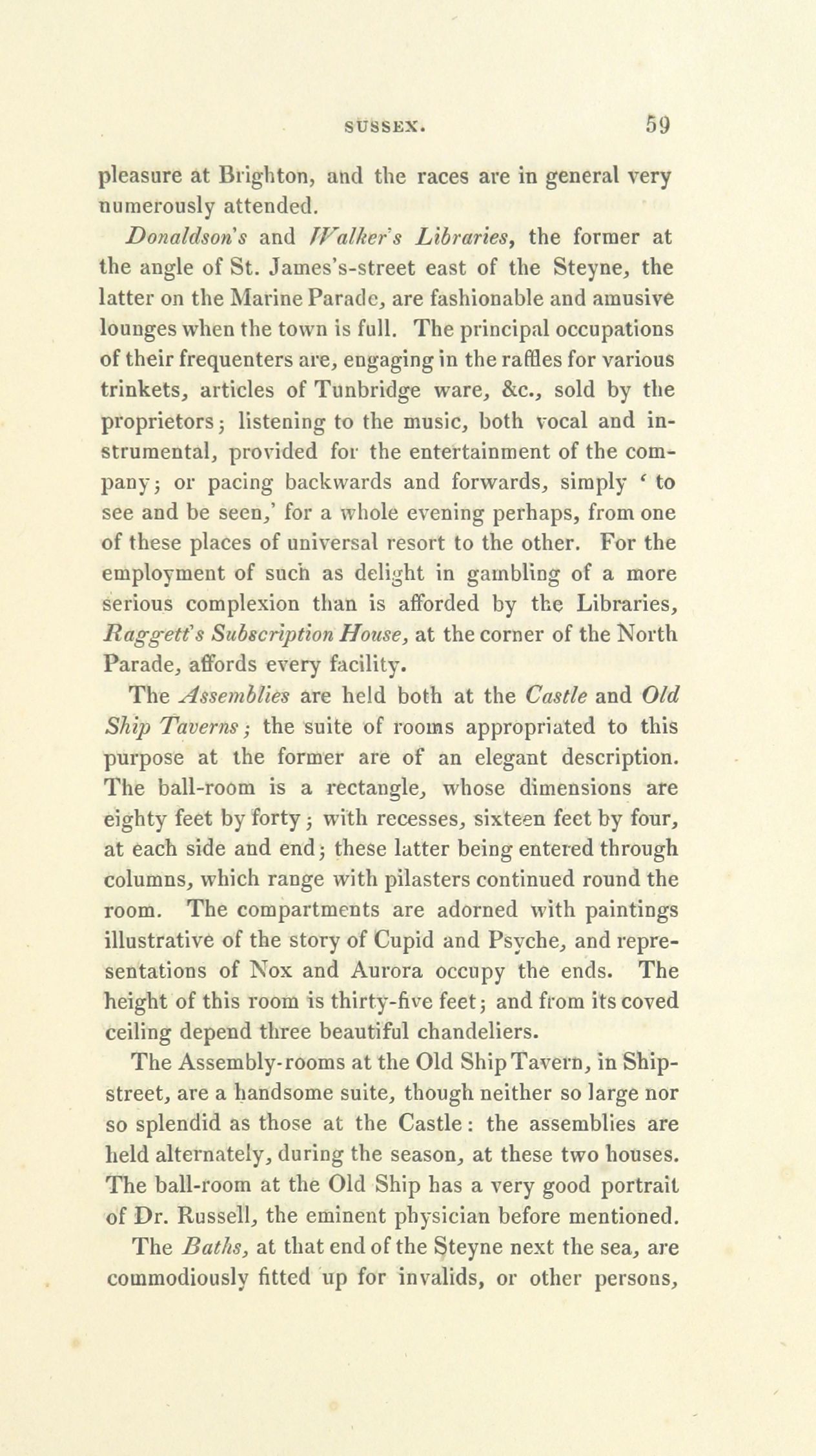 SUSSEX. 59

pleasure at Brighton, and the races are in general very numerously attended.

Donaldson's and Walker's Libraries, the former at the angle of St. James's-street east of the Steyne, the latter on the Marine Parade, are fashionable and amusive lounges when the town is full. The principal occupations of their frequenters are, engaging in the raffles for various trinkets, articles of Tunbridge ware, &c., sold by the proprietors; listening to the music, both vocal and instrumental, provided for the entertainment of the company; or pacing backwards and forwards, simply 'to see and be seen,' for a whole evening perhaps, from one of these places of universal resort to the other. For the employment of such as delight in gambling of a more serious complexion than is afforded by the Libraries, Raggett's Subscription House, at the corner of the North Parade, affords every facility.

The Assemblies are held both at the Castle and Old Ship Taverns; the suite of rooms appropriated to this purpose at the former are of an elegant description. The ball-room is a rectangle, whose dimensions are eighty feet by forty; with recesses, sixteen feet by four, at each side and end; these latter being entered through columns, which range with pilasters continued round the room. The compartments are adorned with paintings illustrative of the story of Cupid and Psyche, and representations of Nox and Aurora occupy the ends. The height of this room is thirty-five feet; and from its coved ceiling depend three beautiful chandeliers.

The Assembly-rooms at the Old Ship Tavern, in Ship-street, are a handsome suite, though neither so large nor so splendid as those at the Castle: the assemblies are held alternately, during the season, at these two houses. The ball-room at the Old Ship has a very good portrait of Dr. Russell, the eminent physician before mentioned.

The Baths, at that end of the Steyne next the sea, are commodiously fitted up for invalids, or other persons,